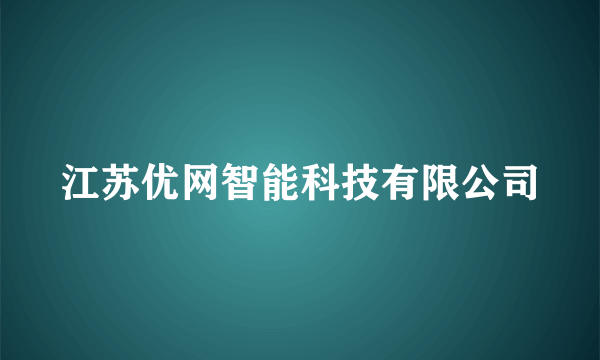 江苏优网智能科技有限公司